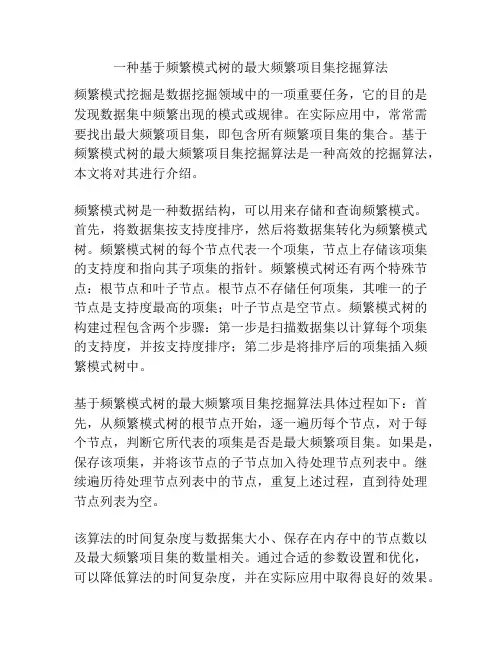 一种基于频繁模式树的最大频繁项目集挖掘算法

频繁模式挖掘是数据挖掘领域中的一项重要任务，它的目的是发现数据集中频繁出现的模式或规律。在实际应用中，常常需要找出最大频繁项目集，即包含所有频繁项目集的集合。基于频繁模式树的最大频繁项目集挖掘算法是一种高效的挖掘算法，本文将对其进行介绍。

频繁模式树是一种数据结构，可以用来存储和查询频繁模式。首先，将数据集按支持度排序，然后将数据集转化为频繁模式树。频繁模式树的每个节点代表一个项集，节点上存储该项集的支持度和指向其子项集的指针。频繁模式树还有两个特殊节点：根节点和叶子节点。根节点不存储任何项集，其唯一的子节点是支持度最高的项集；叶子节点是空节点。频繁模式树的构建过程包含两个步骤：第一步是扫描数据集以计算每个项集的支持度，并按支持度排序；第二步是将排序后的项集插入频繁模式树中。

基于频繁模式树的最大频繁项目集挖掘算法具体过程如下：首先，从频繁模式树的根节点开始，逐一遍历每个节点，对于每个节点，判断它所代表的项集是否是最大频繁项目集。如果是，保存该项集，并将该节点的子节点加入待处理节点列表中。继续遍历待处理节点列表中的节点，重复上述过程，直到待处理节点列表为空。

该算法的时间复杂度与数据集大小、保存在内存中的节点数以及最大频繁项目集的数量相关。通过合适的参数设置和优化，可以降低算法的时间复杂度，并在实际应用中取得良好的效果。